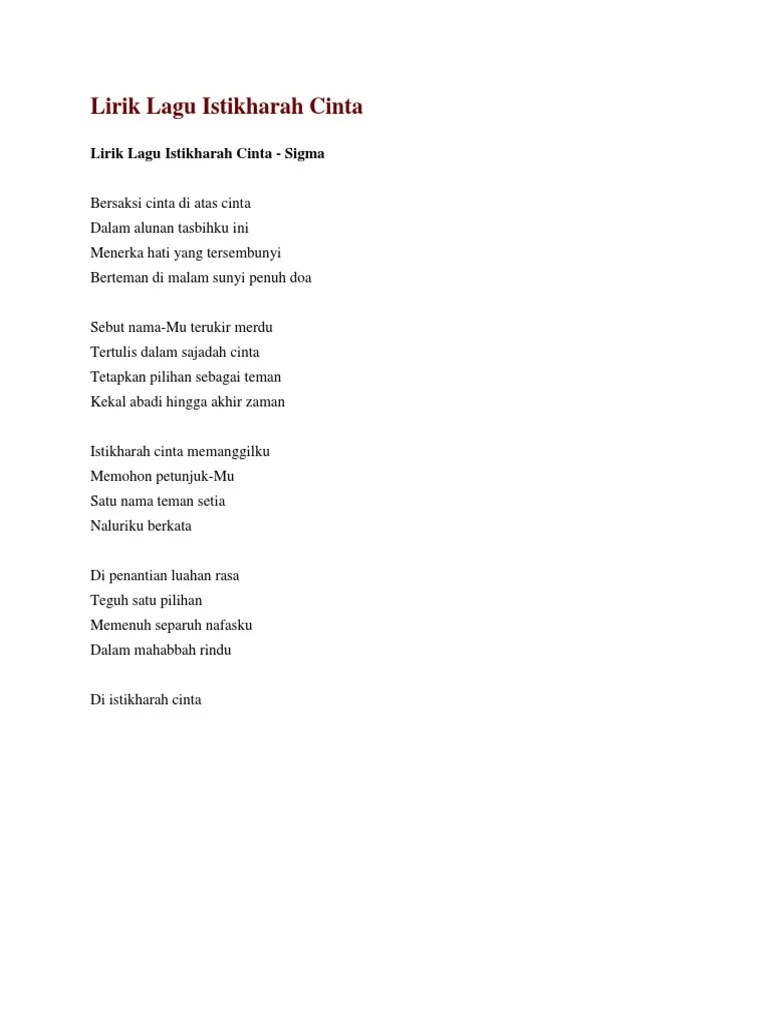 Lirik Lagu Istikharah Cinta

Lirik Lagu Istikharah Cinta - Sigma

Bersaksi cinta di atas cinta
Dalam alunan tasbihku ini
Menerka hati yang tersembunyi
Berteman di malam sunyi penuh doa

Sebut nama-Mu terukir merdu
Tertulis dalam sajadah cinta
Tetapkan pilihan sebagai teman
Kekal abadi hingga akhir zaman

Istikharah cinta memanggilku
Memohon petunjuk-Mu
Satu nama teman setia
Naluriku berkata

Di penantian luahan rasa
Teguh satu pilihan
Memenuh separuh nafasku
Dalam mahabbah rindu

Di istikharah cinta